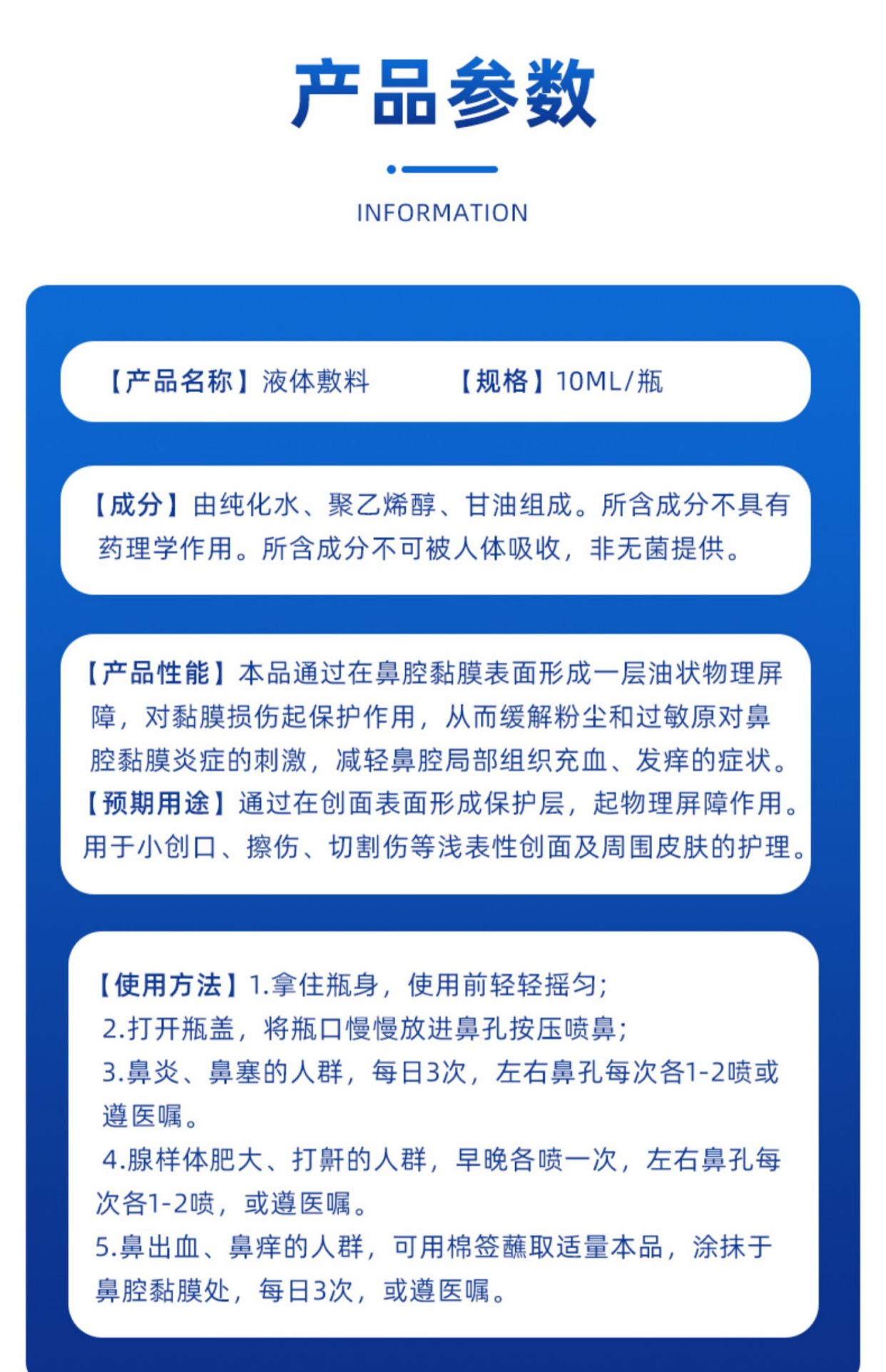 产品参数

INFORMATION

【产品名称】液体敷料 【规格】10ML/瓶

【成分】由纯化水、聚乙烯醇、甘油组成。所含成分不具有药理学作用。所含成分不可被人体吸收，非无菌提供。

【产品性能】本品通过在鼻腔黏膜表面形成一层油状物理屏障，对黏膜损伤起保护作用，从而缓解粉尘和过敏原对鼻腔黏膜炎症的刺激，减轻鼻腔局部组织充血、发痒的症状。
【预期用途】通过在创面表面形成保护层，起物理屏障作用。用于小创口、擦伤、切割伤等浅表性创面及周围皮肤的护理。

【使用方法】1.拿住瓶身，使用前轻轻摇匀;
2.打开瓶盖，将瓶口慢慢放进鼻孔按压喷鼻;
3.鼻炎、鼻塞的人群，每日3次，左右鼻孔每次各1-2喷或遵医嘱。
4.腺样体肥大、打鼾的人群，早晚各喷一次，左右鼻孔每次各1-2喷，或遵医嘱。
5.鼻出血、鼻痒的人群，可用棉签蘸取适量本品，涂抹于鼻腔黏膜处，每日3次，或遵医嘱。